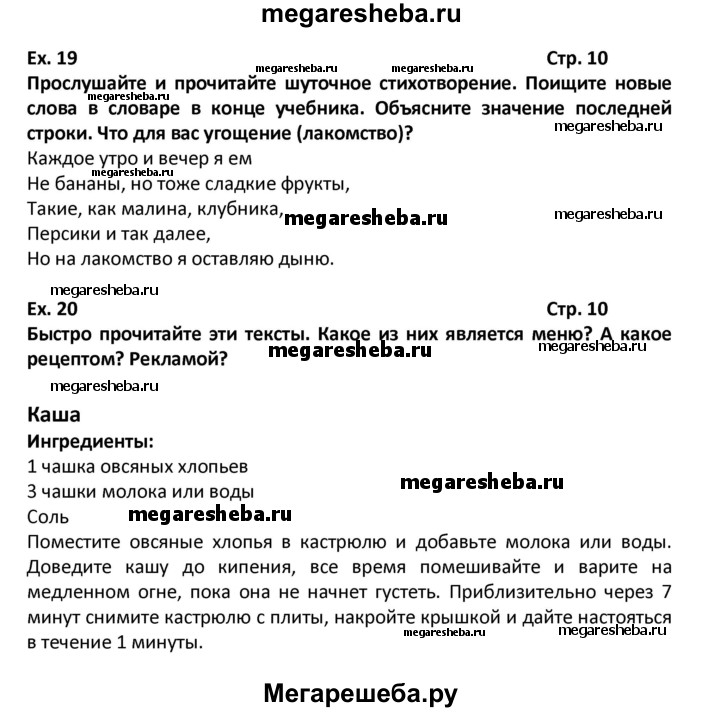 megaresheba.ru

Ex. 19 Стр. 10

megaresheba.ru megaresheba.ru

Прослушайте и прочитайте шуточное стихотворение. Поищите новые слова в словаре в конце учебника. Объясните значение последней строки. Что для вас угощение (лакомство)?

megaresheba.ru

megaresheba.ru

Каждое утро и вечер я ем

megaresheba.ru

Не бананы, но тоже сладкие фрукты,

Такие, как малина, клубника,

megaresheba.ru

megaresheba.ru

Персики и так далее,

Но на лакомство я оставляю дыню.

megaresheba.ru

Ex. 20 Стр. 10

Быстро прочитайте эти тексты. Какое из них является меню? А какое рецептом? Рекламой?

megaresheba.ru

megaresheba.ru

megaresheba.ru

Каша

Ингредиенты:

1 чашка овсяных хлопьев

3 чашки молока или воды

megaresheba.ru

Соль

megaresheba.ru

Поместите овсяные хлопья в кастрюлю и добавьте молока или воды. Доведите кашу до кипения, все время помешивайте и варите на медленном огне, пока она не начнет густеть. Приблизительно через 7 минут снимите кастрюлю с плиты, накройте крышкой и дайте настояться в течение 1 минуты.

megaresheba.ru megaresheba.ru

Мегарешеба.ру